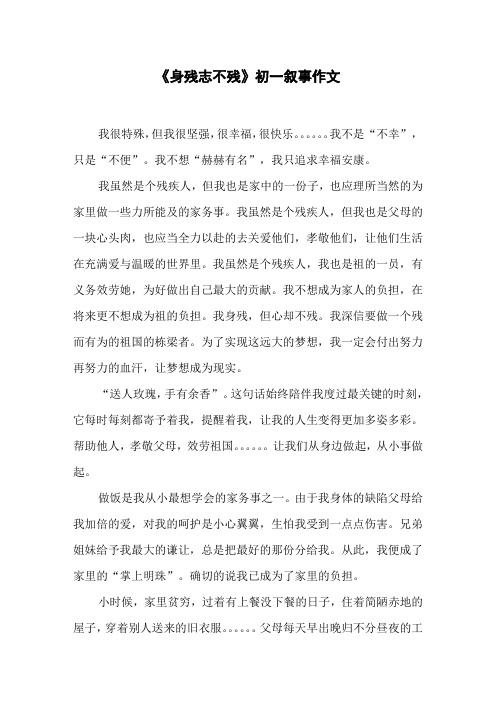 《身残志不残》初一叙事作文

我很特殊，但我很坚强，很幸福，很快乐。。。。。。我不是“不幸”，只是“不便”。我不想“赫赫有名”，我只追求幸福安康。

我虽然是个残疾人，但我也是家中的一份子，也应理所当然的为家里做一些力所能及的家务事。我虽然是个残疾人，但我也是父母的一块心头肉，也应当全力以赴的去关爱他们，孝敬他们，让他们生活在充满爱与温暖的世界里。我虽然是个残疾人，我也是祖的一员，有义务效劳她，为好做出自己最大的贡献。我不想成为家人的负担，在将来更不想成为祖的负担。我身残，但心却不残。我深信要做一个残而有为的祖国的栋梁者。为了实现这远大的梦想，我一定会付出努力再努力的血汗，让梦想成为现实。

“送人玫瑰，手有余香”。这句话始终陪伴我度过最关键的时刻，它每时每刻都寄予着我，提醒着我，让我的人生变得更加多姿多彩。帮助他人，孝敬父母，效劳祖国。。。。。。让我们从身边做起，从小事做起。

做饭是我从小最想学会的家务事之一。由于我身体的缺陷父母给我加倍的爱，对我的呵护是小心翼翼，生怕我受到一点点伤害。兄弟姐妹给予我最大的谦让，总是把最好的那份分给我。从此，我便成了家里的“掌上明珠”。确切的说我已成为了家里的负担。

小时候，家里贫穷，过着有上餐没下餐的日子，住着简陋赤地的屋子，穿着别人送来的旧衣服。。。。。。父母每天早出晚归不分昼夜的工